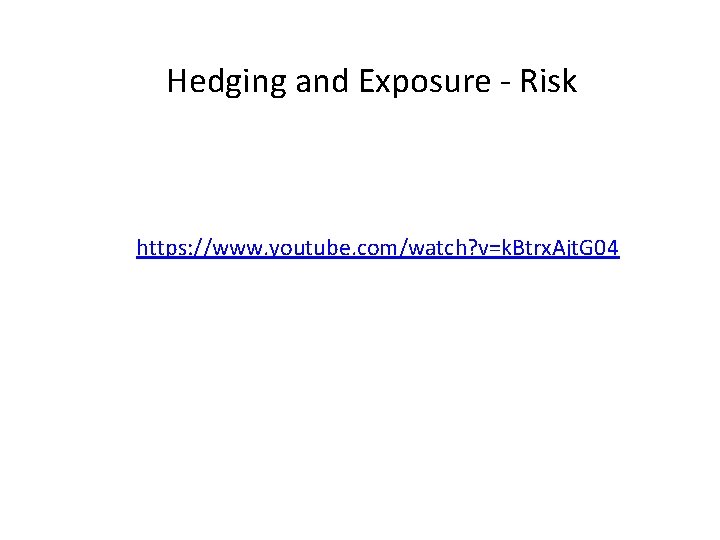 Hedging and Exposure - Risk

https://www.youtube.com/watch?v=kBtrxAjtG04